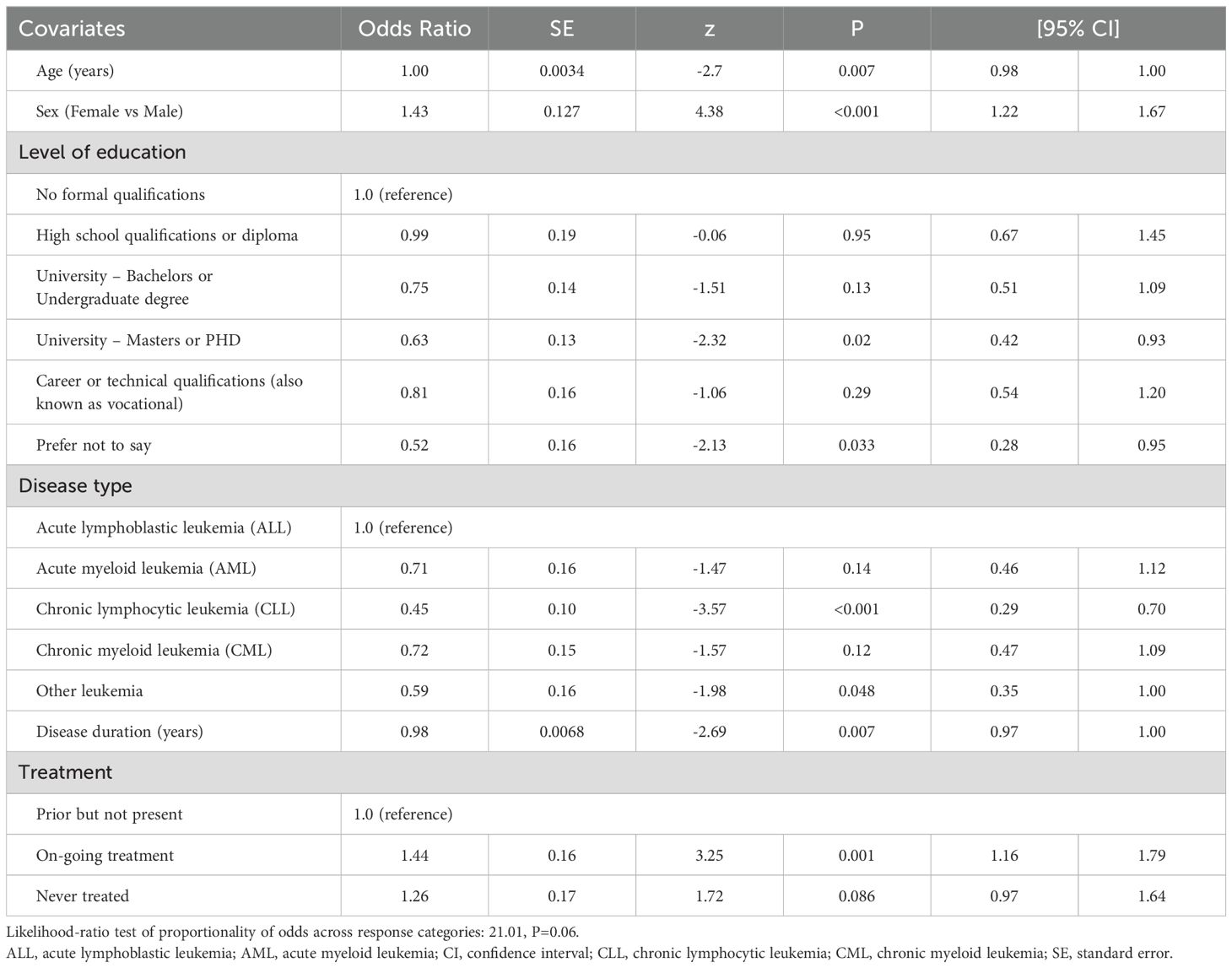 | Covariates | Odds Ratio | SE | z | P | [95% CI] | |
|---|---|---|---|---|---|---|
| Age (years) | 1.00 | 0.0034 | -2.7 | 0.007 | 0.98 | 1.00 |
| Sex (Female vs Male) | 1.43 | 0.127 | 4.38 | <0.001 | 1.22 | 1.67 |
| Level of education | | | | | | |
| No formal qualifications | 1.0 (reference) | | | | | |
| High school qualifications or diploma | 0.99 | 0.19 | -0.06 | 0.95 | 0.67 | 1.45 |
| University – Bachelors or Undergraduate degree | 0.75 | 0.14 | -1.51 | 0.13 | 0.51 | 1.09 |
| University – Masters or PHD | 0.63 | 0.13 | -2.32 | 0.02 | 0.42 | 0.93 |
| Career or technical qualifications (also known as vocational) | 0.81 | 0.16 | -1.06 | 0.29 | 0.54 | 1.20 |
| Prefer not to say | 0.52 | 0.16 | -2.13 | 0.033 | 0.28 | 0.95 |
| Disease type | | | | | | |
| Acute lymphoblastic leukemia (ALL) | 1.0 (reference) | | | | | |
| Acute myeloid leukemia (AML) | 0.71 | 0.16 | -1.47 | 0.14 | 0.46 | 1.12 |
| Chronic lymphocytic leukemia (CLL) | 0.45 | 0.10 | -3.57 | <0.001 | 0.29 | 0.70 |
| Chronic myeloid leukemia (CML) | 0.72 | 0.15 | -1.57 | 0.12 | 0.47 | 1.09 |
| Other leukemia | 0.59 | 0.16 | -1.98 | 0.048 | 0.35 | 1.00 |
| Disease duration (years) | 0.98 | 0.0068 | -2.69 | 0.007 | 0.97 | 1.00 |
| Treatment | | | | | | |
| Prior but not present | 1.0 (reference) | | | | | |
| On-going treatment | 1.44 | 0.16 | 3.25 | 0.001 | 1.16 | 1.79 |
| Never treated | 1.26 | 0.17 | 1.72 | 0.086 | 0.97 | 1.64 |

Likelihood-ratio test of proportionality of odds across response categories: 21.01, P=0.06.
ALL, acute lymphoblastic leukemia; AML, acute myeloid leukemia; CI, confidence interval; CLL, chronic lymphocytic leukemia; CML, chronic myeloid leukemia; SE, standard error.